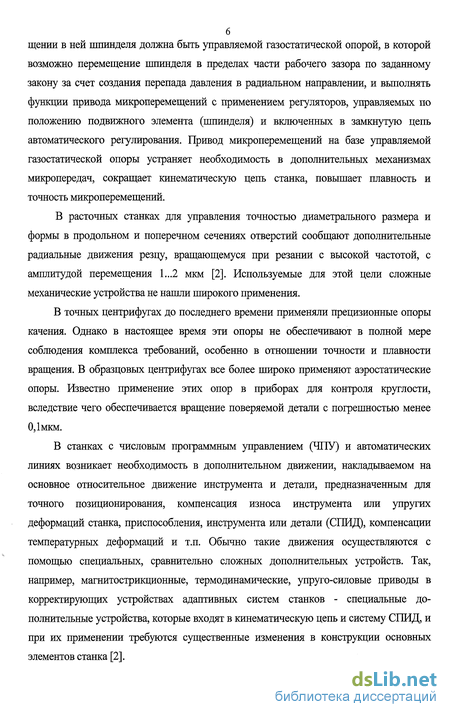 6

щении в ней шпинделя должна быть управляемой газостатической опорой, в которой возможно перемещение шпинделя в пределах части рабочего зазора по заданному закону за счет создания перепада давления в радиальном направлении, и выполнять функции привода микроперемещений с применением регуляторов, управляемых по положению подвижного элемента (шпинделя) и включенных в замкнутую цепь автоматического регулирования. Привод микроперемещений на базе управляемой газостатической опоры устраняет необходимость в дополнительных механизмах микропередач, сокращает кинематическую цепь станка, повышает плавность и точность микроперемещений.

В расточных станках для управления точностью диаметрального размера и формы в продольном и поперечном сечениях отверстий сообщают дополнительные радиальные движения резцу, вращающемуся при резании с высокой частотой, с амплитудой перемещения 1...2 мкм [2]. Используемые для этой цели сложные механические устройства не нашли широкого применения.

В точных центрифугах до последнего времени применяли прецизионные опоры качения. Однако в настоящее время эти опоры не обеспечивают в полной мере соблюдения комплекса требований, особенно в отношении точности и плавности вращения. В образцовых центрифугах все более широко применяют аэростатические опоры. Известно применение этих опор в приборах для контроля круглости, вследствие чего обеспечивается вращение поверяемой детали с погрешностью менее 0,1мкм.

В станках с числовым программным управлением (ЧПУ) и автоматических линиях возникает необходимость в дополнительном движении, накладываемом на основное относительное движение инструмента и детали, предназначенным для точного позиционирования, компенсация износа инструмента или упругих деформаций станка, приспособления, инструмента или детали (СПИД), компенсации температурных деформаций и т.п. Обычно такие движения осуществляются с помощью специальных, сравнительно сложных дополнительных устройств. Так, например, магнитострикционные, термодинамические, упруго-силовые приводы в корректирующих устройствах адаптивных систем станков - специальные дополнительные устройства, которые входят в кинематическую цепь и систему СПИД, и при их применении требуются существенные изменения в конструкции основных элементов станка [2].

dsLib.net
библиотека диссертаций